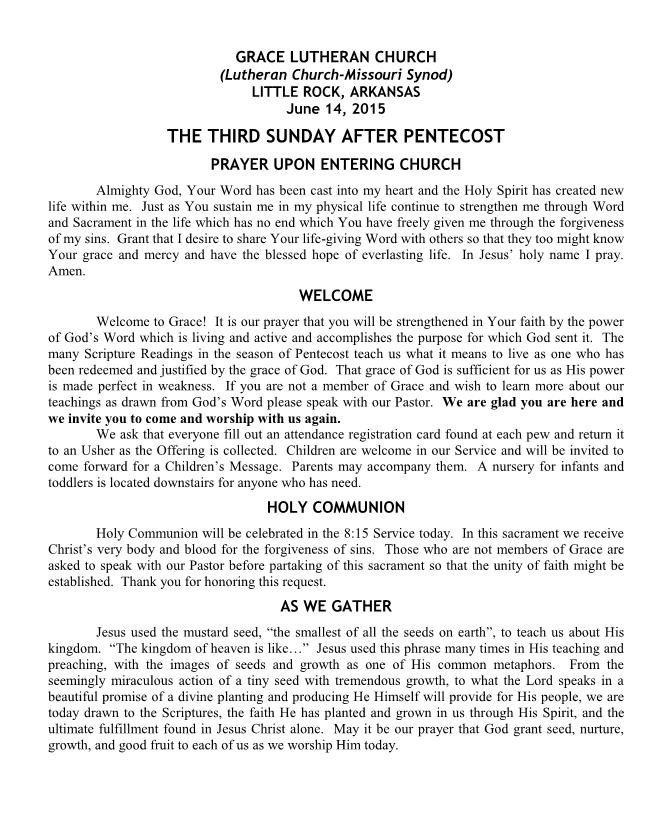 GRACE LUTHERAN CHURCH
(Lutheran Church-Missouri Synod)
LITTLE ROCK, ARKANSAS
June 14, 2015

THE THIRD SUNDAY AFTER PENTECOST

PRAYER UPON ENTERING CHURCH

Almighty God, Your Word has been cast into my heart and the Holy Spirit has created new life within me. Just as You sustain me in my physical life continue to strengthen me through Word and Sacrament in the life which has no end which You have freely given me through the forgiveness of my sins. Grant that I desire to share Your life-giving Word with others so that they too might know Your grace and mercy and have the blessed hope of everlasting life. In Jesus' holy name I pray. Amen.

WELCOME

Welcome to Grace! It is our prayer that you will be strengthened in Your faith by the power of God's Word which is living and active and accomplishes the purpose for which God sent it. The many Scripture Readings in the season of Pentecost teach us what it means to live as one who has been redeemed and justified by the grace of God. That grace of God is sufficient for us as His power is made perfect in weakness. If you are not a member of Grace and wish to learn more about our teachings as drawn from God's Word please speak with our Pastor. We are glad you are here and we invite you to come and worship with us again.

We ask that everyone fill out an attendance registration card found at each pew and return it to an Usher as the Offering is collected. Children are welcome in our Service and will be invited to come forward for a Children's Message. Parents may accompany them. A nursery for infants and toddlers is located downstairs for anyone who has need.

HOLY COMMUNION

Holy Communion will be celebrated in the 8:15 Service today. In this sacrament we receive Christ's very body and blood for the forgiveness of sins. Those who are not members of Grace are asked to speak with our Pastor before partaking of this sacrament so that the unity of faith might be established. Thank you for honoring this request.

AS WE GATHER

Jesus used the mustard seed, "the smallest of all the seeds on earth", to teach us about His kingdom. "The kingdom of heaven is like…" Jesus used this phrase many times in His teaching and preaching, with the images of seeds and growth as one of His common metaphors. From the seemingly miraculous action of a tiny seed with tremendous growth, to what the Lord speaks in a beautiful promise of a divine planting and producing He Himself will provide for His people, we are today drawn to the Scriptures, the faith He has planted and grown in us through His Spirit, and the ultimate fulfillment found in Jesus Christ alone. May it be our prayer that God grant seed, nurture, growth, and good fruit to each of us as we worship Him today.